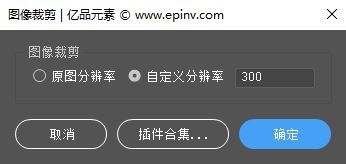 图像裁剪 | 亿品元素 © www.epinv.com

图像裁剪

原图分辨率 自定义分辨率 300

取消 插件合集... 确定